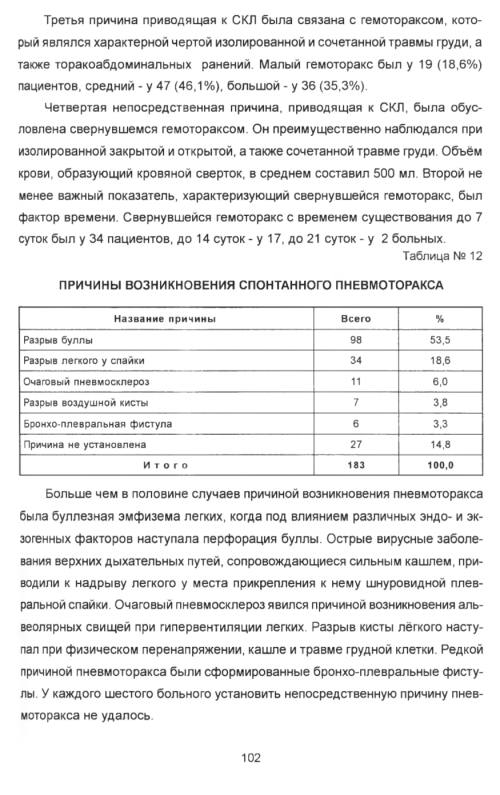 Третья причина приводящая к СКЛ была связана с гемотораксом, который являлся характерной чертой изолированной и сочетанной травмы груди, а также торакоабдоминальных ранений. Малый гемоторакс был у 19 (18,6%) пациентов, средний - у 47 (46,1%), большой - у 36 (35,3%).

Четвертая непосредственная причина, приводящая к СКЛ, была обусловлена свернувшемся гемотораксом. Он преимущественно наблюдался при изолированной закрытой и открытой, а также сочетанной травме груди. Объём крови, образующий кровяной сверток, в среднем составил 500 мл. Второй не менее важный показатель, характеризующий свернувшейся гемоторакс, был фактор времени. Свернувшейся гемоторакс с временем существования до 7 суток был у 34 пациентов, до 14 суток - у 17, до 21 суток - у 2 больных.

Таблица № 12

ПРИЧИНЫ ВОЗНИКНОВЕНИЯ СПОНТАННОГО ПНЕВМОТОРАКСА

| Название причины | Всего | % |
|---|---|---|
| Разрыв буллы | 98 | 53,5 |
| Разрыв легкого у спайки | 34 | 18,6 |
| Очаговый пневмосклероз | 11 | 6,0 |
| Разрыв воздушной кисты | 7 | 3,8 |
| Бронхо-плевральная фистула | 6 | 3,3 |
| Причина не установлена | 27 | 14,8 |
| Итого | 183 | 100,0 |

Больше чем в половине случаев причиной возникновения пневмоторакса была буллезная эмфизема легких, когда под влиянием различных эндо- и экзогенных факторов наступала перфорация буллы. Острые вирусные заболевания верхних дыхательных путей, сопровождающиеся сильным кашлем, приводили к надрыву легкого у места прикрепления к нему шнуровидной плевральной спайки. Очаговый пневмосклероз явился причиной возникновения альвеолярных свищей при гипервентиляции легких. Разрыв кисты лёгкого наступал при физическом перенапряжении, кашле и травме грудной клетки. Редкой причиной пневмоторакса были сформированные бронхо-плевральные фистулы. У каждого шестого больного установить непосредственную причину пневмоторакса не удалось.

102